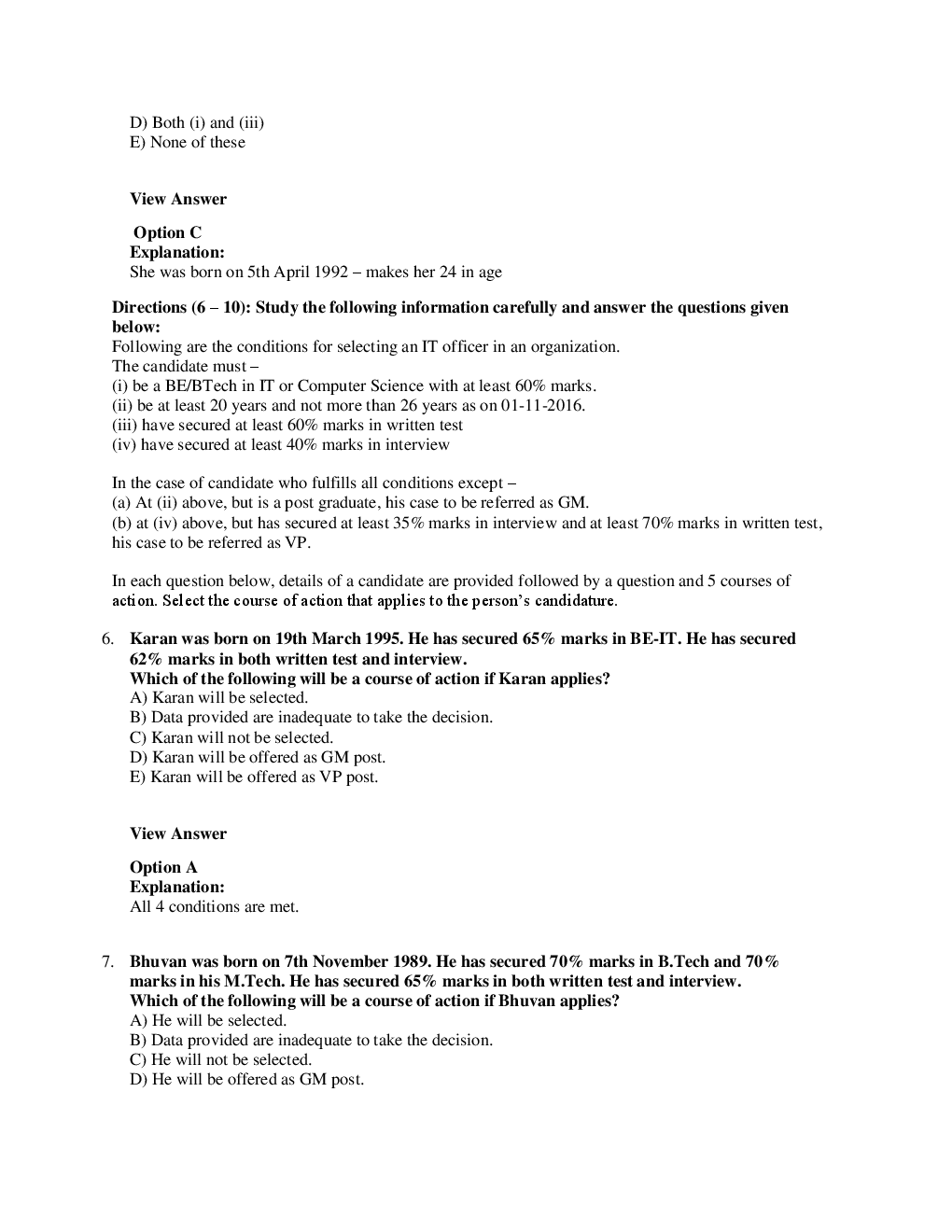 D) Both (i) and (iii)
E) None of these

View Answer

Option C
Explanation:
She was born on 5th April 1992 – makes her 24 in age

Directions (6 – 10): Study the following information carefully and answer the questions given below:
Following are the conditions for selecting an IT officer in an organization.
The candidate must –
(i) be a BE/BTech in IT or Computer Science with at least 60% marks.
(ii) be at least 20 years and not more than 26 years as on 01-11-2016.
(iii) have secured at least 60% marks in written test
(iv) have secured at least 40% marks in interview

In the case of candidate who fulfills all conditions except –
(a) At (ii) above, but is a post graduate, his case to be referred as GM.
(b) at (iv) above, but has secured at least 35% marks in interview and at least 70% marks in written test, his case to be referred as VP.

In each question below, details of a candidate are provided followed by a question and 5 courses of action. Select the course of action that applies to the person's candidature.

6. Karan was born on 19th March 1995. He has secured 65% marks in BE-IT. He has secured 62% marks in both written test and interview.
Which of the following will be a course of action if Karan applies?
A) Karan will be selected.
B) Data provided are inadequate to take the decision.
C) Karan will not be selected.
D) Karan will be offered as GM post.
E) Karan will be offered as VP post.

View Answer

Option A
Explanation:
All 4 conditions are met.

7. Bhuvan was born on 7th November 1989. He has secured 70% marks in B.Tech and 70% marks in his M.Tech. He has secured 65% marks in both written test and interview.
Which of the following will be a course of action if Bhuvan applies?
A) He will be selected.
B) Data provided are inadequate to take the decision.
C) He will not be selected.
D) He will be offered as GM post.